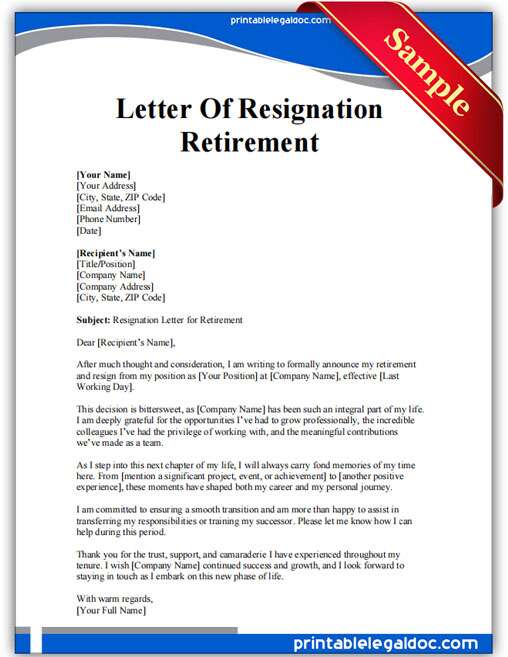 printablelegaldoc.com

Sample

Letter Of Resignation Retirement

[Your Name]
[Your Address]
[City, State, ZIP Code]
[Email Address]
[Phone Number]
[Date]

[Recipient's Name]
[Title/Position]
[Company Name]
[Company Address]
[City, State, ZIP Code]

Subject: Resignation Letter for Retirement

Dear [Recipient's Name],

After much thought and consideration, I am writing to formally announce my retirement and resign from my position as [Your Position] at [Company Name], effective [Last Working Day].

This decision is bittersweet, as [Company Name] has been such an integral part of my life. I am deeply grateful for the opportunities I've had to grow professionally, the incredible colleagues I've had the privilege of working with, and the meaningful contributions we've made as a team.

As I step into this next chapter of my life, I will always carry fond memories of my time here. From [mention a significant project, event, or achievement] to [another positive experience], these moments have shaped both my career and my personal journey.

I am committed to ensuring a smooth transition and am more than happy to assist in transferring my responsibilities or training my successor. Please let me know how I can help during this period.

Thank you for the trust, support, and camaraderie I have experienced throughout my tenure. I wish [Company Name] continued success and growth, and I look forward to staying in touch as I embark on this new phase of life.

With warm regards,
[Your Full Name]

printablelegaldoc.com